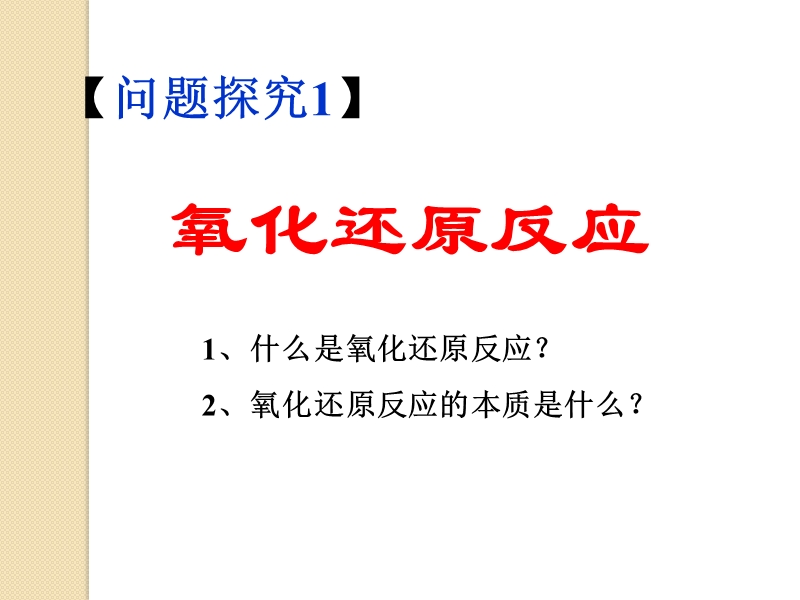 【问题探究1】

氧化还原反应

1、什么是氧化还原反应?

2、氧化还原反应的本质是什么?